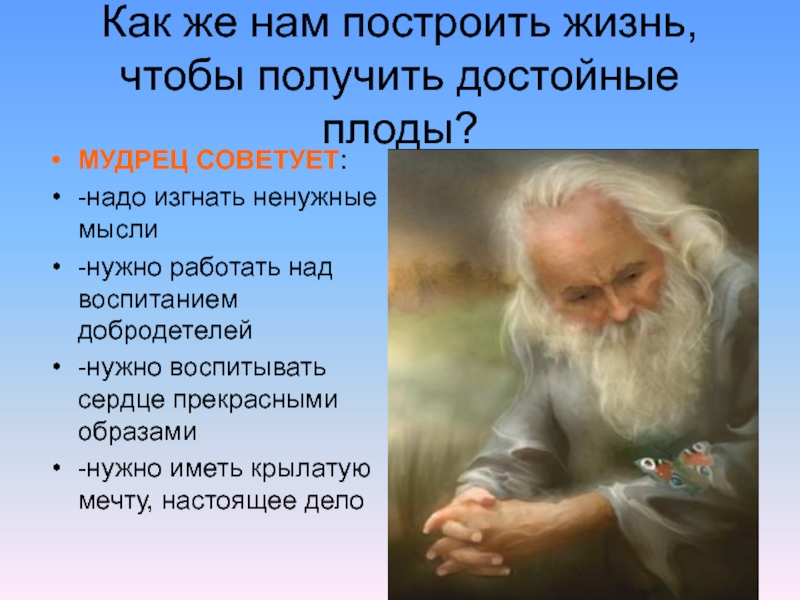 Как же нам построить жизнь, чтобы получить достойные плоды?

• МУДРЕЦ СОВЕТУЕТ:
• -надо изгнать ненужные мысли
• -нужно работать над воспитанием добродетелей
• -нужно воспитывать сердце прекрасными образами
• -нужно иметь крылатую мечту, настоящее дело